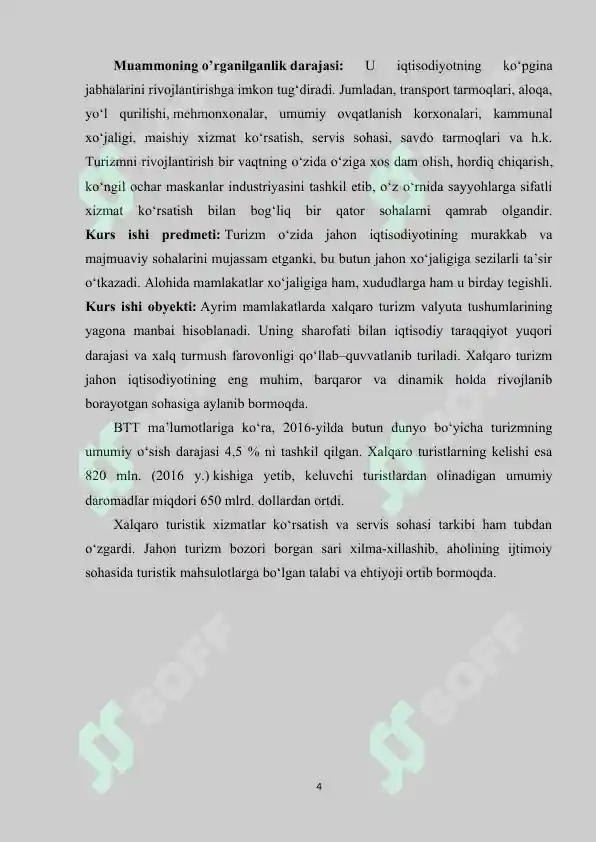 **Muammoning o'rganilganlik darajasi:** U iqtisodiyotning ko'pgina jabhalarini rivojlantirishga imkon tug'diradi. Jumladan, transport tarmoqlari, aloqa, yo'l qurilishi, mehmonxonalar, umumiy ovqatlanish korxonalari, kammunal xo'jaligi, maishiy xizmat ko'rsatish, servis sohasi, savdo tarmoqlari va h.k. Turizmni rivojlantirish bir vaqtning o'zida o'ziga xos dam olish, hordiq chiqarish, ko'ngil ochar maskanlar industriyasini tashkil etib, o'z o'rnida sayyohlarga sifatli xizmat ko'rsatish bilan bog'liq bir qator sohalarni qamrab olgandir. **Kurs ishi predmeti:** Turizm o'zida jahon iqtisodiyotining murakkab va majmuaviy sohalarini mujassam etganki, bu butun jahon xo'jaligiga sezilarli ta'sir o'tkazadi. Alohida mamlakatlar xo'jaligiga ham, xududlarga ham u birday tegishli. **Kurs ishi obyekti:** Ayrim mamlakatlarda xalqaro turizm valyuta tushumlarining yagona manbai hisoblanadi. Uning sharofati bilan iqtisodiy taraqqiyot yuqori darajasi va xalq turmush farovonligi qo'llab–quvvatlanib turiladi. Xalqaro turizm jahon iqtisodiyotining eng muhim, barqaror va dinamik holda rivojlanib borayotgan sohasiga aylanib bormoqda.

BTT ma'lumotlariga ko'ra, 2016-yilda butun dunyo bo'yicha turizmning umumiy o'sish darajasi 4,5 % ni tashkil qilgan. Xalqaro turistlarning kelishi esa 820 mln. (2016 y.) kishiga yetib, keluvchi turistlardan olinadigan umumiy daromadlar miqdori 650 mlrd. dollardan ortdi.

Xalqaro turistik xizmatlar ko'rsatish va servis sohasi tarkibi ham tubdan o'zgardi. Jahon turizm bozori borgan sari xilma-xillashib, aholining ijtimoiy sohasida turistik mahsulotlarga bo'lgan talabi va ehtiyoji ortib bormoqda.

SOFF

SOFF

SOFF

4